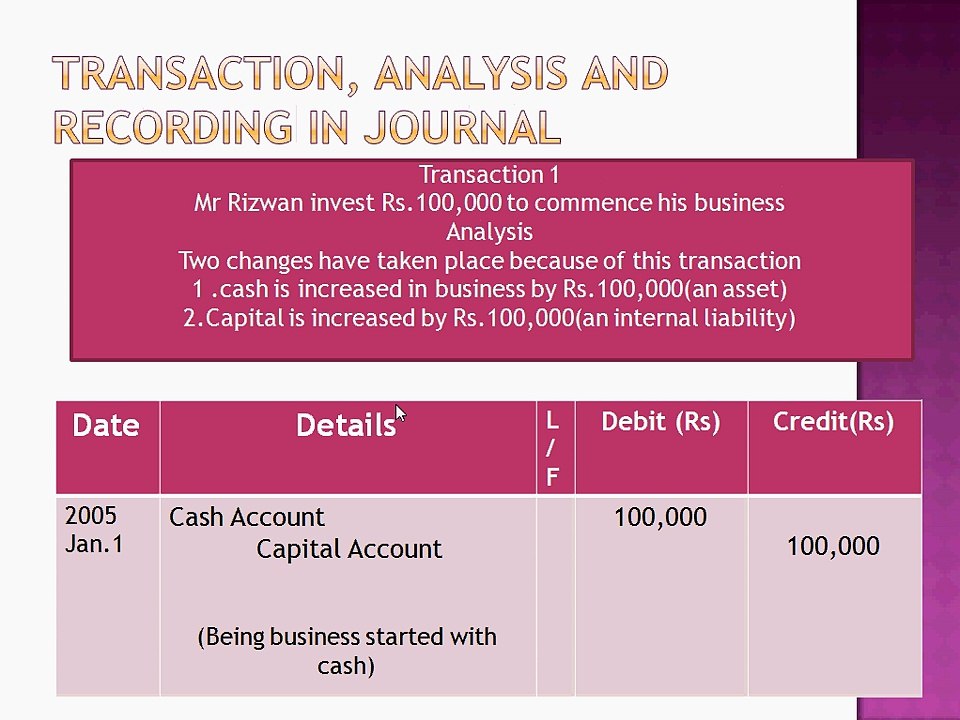 TRANSACTION, ANALYSIS AND RECORDING IN JOURNAL

Transaction 1
Mr Rizwan invest Rs.100,000 to commence his business
Analysis
Two changes have taken place because of this transaction
1 .cash is increased in business by Rs.100,000(an asset)
2.Capital is increased by Rs.100,000(an internal liability)

| Date | Details | L/F | Debit (Rs) | Credit(Rs) |
|---|---|---|---|---|
| 2005 Jan.1 | Cash Account Capital Account (Being business started with cash) | | 100,000 | 100,000 |